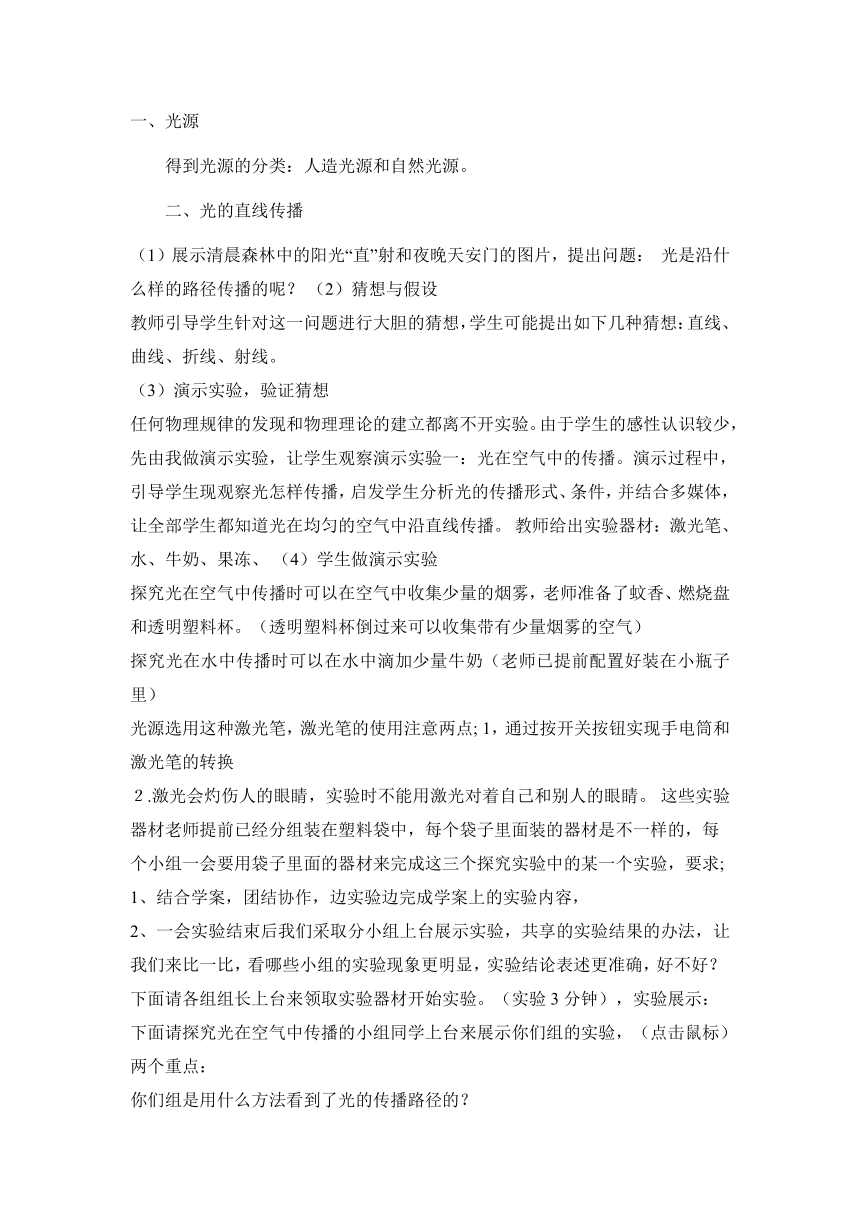 一、光源

得到光源的分类：人造光源和自然光源。

二、光的直线传播

（1）展示清晨森林中的阳光“直”射和夜晚天安门的图片，提出问题： 光是沿什么样的路径传播的呢？ （2）猜想与假设

教师引导学生针对这一问题进行大胆的猜想，学生可能提出如下几种猜想：直线、曲线、折线、射线。

（3）演示实验，验证猜想

任何物理规律的发现和物理理论的建立都离不开实验。由于学生的感性认识较少，先由我做演示实验，让学生观察演示实验一：光在空气中的传播。演示过程中，引导学生现观察光怎样传播，启发学生分析光的传播形式、条件，并结合多媒体，让全部学生都知道光在均匀的空气中沿直线传播。 教师给出实验器材：激光笔、水、牛奶、果冻、 （4）学生做演示实验

探究光在空气中传播时可以在空气中收集少量的烟雾，老师准备了蚊香、燃烧盘和透明塑料杯。（透明塑料杯倒过来可以收集带有少量烟雾的空气）

探究光在水中传播时可以在水中滴加少量牛奶（老师已提前配置好装在小瓶子里）

光源选用这种激光笔，激光笔的使用注意两点; 1，通过按开关按钮实现手电筒和激光笔的转换

2 .激光会灼伤人的眼睛，实验时不能用激光对着自己和别人的眼睛。 这些实验器材老师提前已经分组装在塑料袋中，每个袋子里面装的器材是不一样的，每个小组一会要用袋子里面的器材来完成这三个探究实验中的某一个实验，要求;

1、结合学案，团结协作，边实验边完成学案上的实验内容，

2、一会实验结束后我们采取分小组上台展示实验，共享的实验结果的办法，让我们来比一比，看哪些小组的实验现象更明显，实验结论表述更准确，好不好？

下面请各组组长上台来领取实验器材开始实验。（实验 3 分钟），实验展示：

下面请探究光在空气中传播的小组同学上台来展示你们组的实验，（点击鼠标）两个重点：

你们组是用什么方法看到了光的传播路径的？